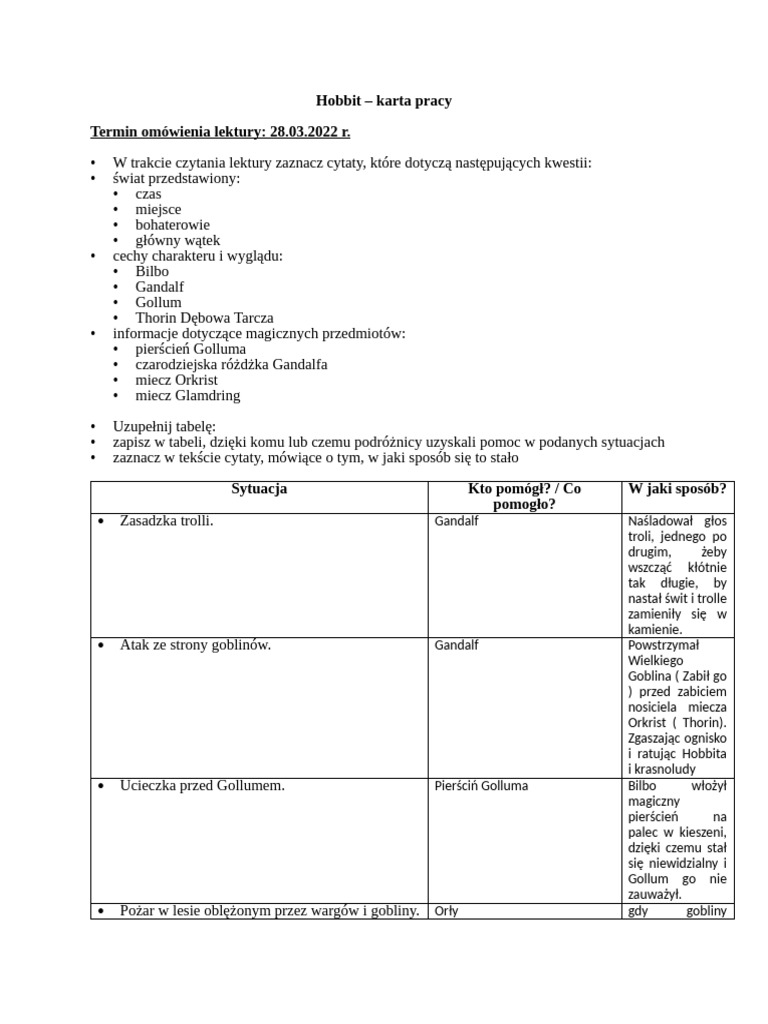 Hobbit – karta pracy

Termin omówienia lektury: 28.03.2022 r.

• W trakcie czytania lektury zaznacz cytaty, które dotyczą następujących kwestii:
• świat przedstawiony:
  • czas
  • miejsce
  • bohaterowie
  • główny wątek
• cechy charakteru i wyglądu:
  • Bilbo
  • Gandalf
  • Gollum
  • Thorin Dębowa Tarcza
• informacje dotyczące magicznych przedmiotów:
  • pierścień Golluma
  • czarodziejska różdżka Gandalfa
  • miecz Orkrist
  • miecz Glamdring

• Uzupełnij tabelę:
• zapisz w tabeli, dzięki komu lub czemu podróżnicy uzyskali pomoc w podanych sytuacjach
• zaznacz w tekście cytaty, mówiące o tym, w jaki sposób się to stało

| Sytuacja | Kto pomógł? / Co pomogło? | W jaki sposób? |
|---|---|---|
| • Zasadzka trolli. | Gandalf | Naśladował głos troli, jednego po drugim, żeby wszcząć kłótnie tak długie, by nastał świt i trolle zamieniły się w kamienie. |
| • Atak ze strony goblinów. | Gandalf | Powstrzymał Wielkiego Goblina ( Zabił go ) przed zabiciem nosiciela miecza Orkrist ( Thorin). Zgaszając ognisko i ratując Hobbita i krasnoludy |
| • Ucieczka przed Gollumem. | Pierściń Golluma | Bilbo włożył magiczny pierścień na palec w kieszeni, dzięki czemu stał się niewidzialny i Gollum go nie zauważył. |
| • Pożar w lesie oblężonym przez wargów i gobliny. | Orły | gdy gobliny |